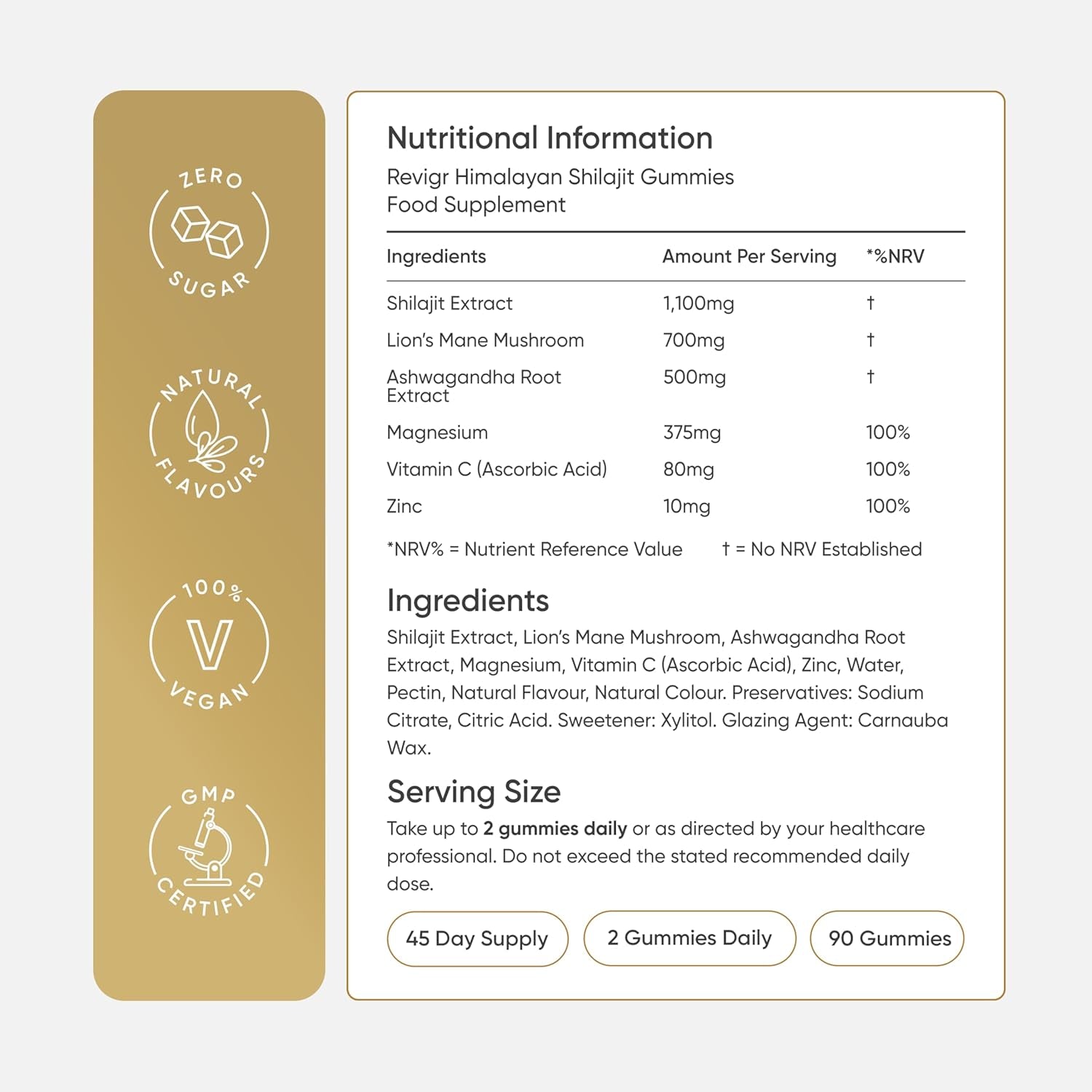 ZERO
SUGAR

NATURAL
FLAVOURS

100%
V
VEGAN

GMP
CERTIFIED

Nutritional Information
Revigr Himalayan Shilajit Gummies
Food Supplement

| Ingredients | Amount Per Serving | *%NRV |
|---|---|---|
| Shilajit Extract | 1,100mg | † |
| Lion's Mane Mushroom | 700mg | † |
| Ashwagandha Root Extract | 500mg | † |
| Magnesium | 375mg | 100% |
| Vitamin C (Ascorbic Acid) | 80mg | 100% |
| Zinc | 10mg | 100% |

*NRV% = Nutrient Reference Value † = No NRV Established

Ingredients
Shilajit Extract, Lion's Mane Mushroom, Ashwagandha Root Extract, Magnesium, Vitamin C (Ascorbic Acid), Zinc, Water, Pectin, Natural Flavour, Natural Colour. Preservatives: Sodium Citrate, Citric Acid. Sweetener: Xylitol. Glazing Agent: Carnauba Wax.

Serving Size
Take up to 2 gummies daily or as directed by your healthcare professional. Do not exceed the stated recommended daily dose.

45 Day Supply
2 Gummies Daily
90 Gummies